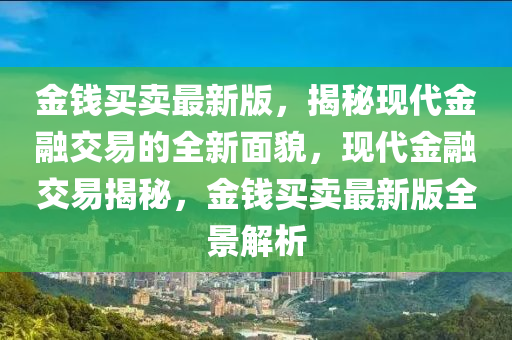 金钱买卖最新版，揭秘现代金融交易的全新面貌，现代金融交易揭秘，金钱买卖最新版全景解析